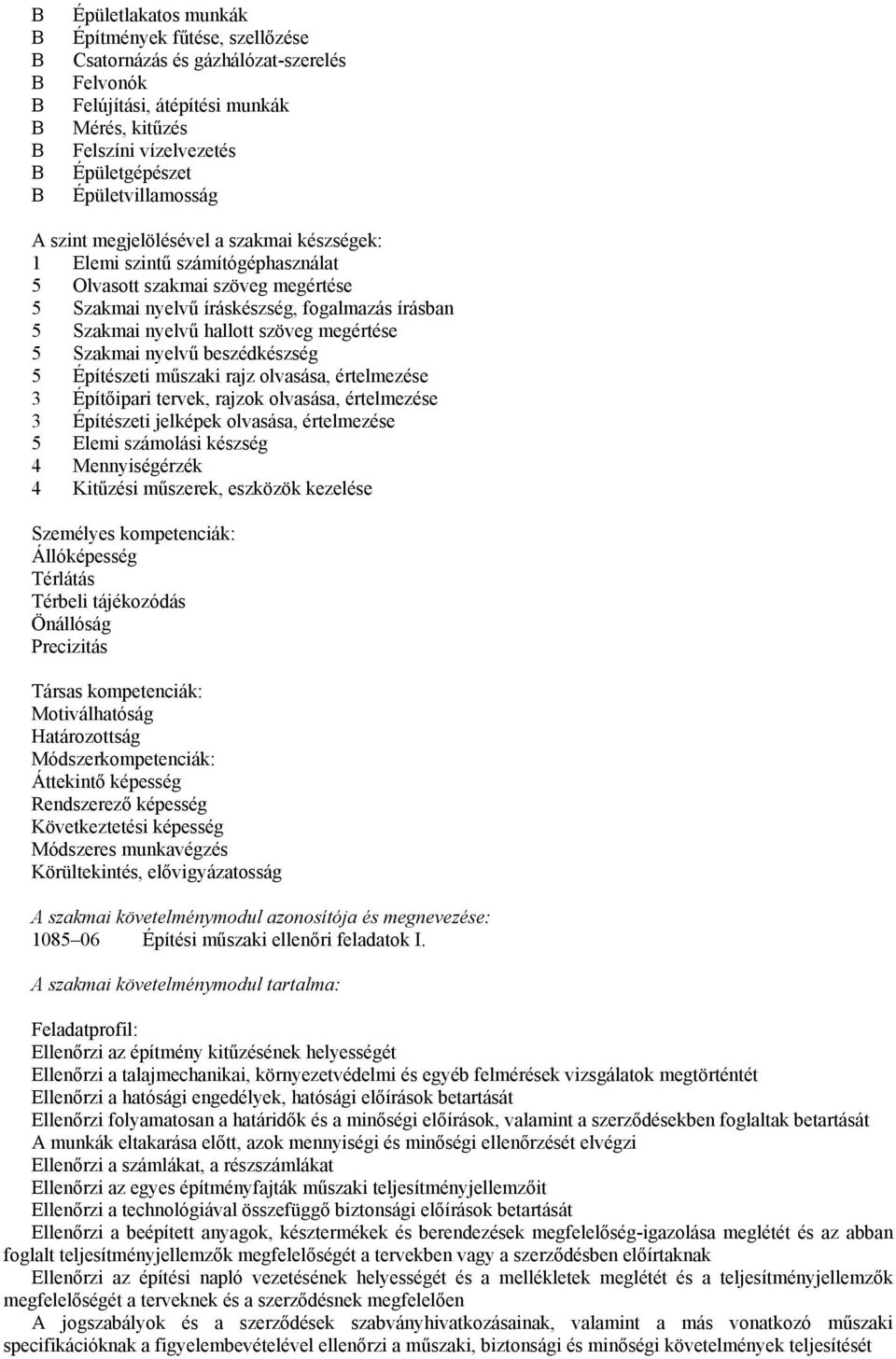 B Épületlakatos munkák
B Építmények fűtése, szellőzése
B Csatornázás és gázhálózat-szerelés
B Felvonók
B Felújítási, átépítési munkák
B Mérés, kitűzés
B Felszíni vízelvezetés
B Épületgépészet
B Épületvillamosság

A szint megjelölésével a szakmai készségek:
1 Elemi szintű számítógéphasználat
5 Olvasott szakmai szöveg megértése
5 Szakmai nyelvű íráskészség, fogalmazás írásban
5 Szakmai nyelvű hallott szöveg megértése
5 Szakmai nyelvű beszédkészség
5 Építészeti műszaki rajz olvasása, értelmezése
3 Építőipari tervek, rajzok olvasása, értelmezése
3 Építészeti jelképek olvasása, értelmezése
5 Elemi számolási készség
4 Mennyiségérzék
4 Kitűzési műszerek, eszközök kezelése

Személyes kompetenciák:
Állóképesség
Térlátás
Térbeli tájékozódás
Önállóság
Precizitás

Társas kompetenciák:
Motiválhatóság
Határozottság
Módszerkompetenciák:
Áttekintő képesség
Rendszerező képesség
Következtetési képesség
Módszeres munkavégzés
Körültekintés, elővigyázatosság

A szakmai követelménymodul azonosítója és megnevezése:
1085–06 Építési műszaki ellenőri feladatok I.

A szakmai követelménymodul tartalma:

Feladatprofil:
Ellenőrzi az építmény kitűzésének helyességét
Ellenőrzi a talajmechanikai, környezetvédelmi és egyéb felmérések vizsgálatok megtörténtét
Ellenőrzi a hatósági engedélyek, hatósági előírások betartását
Ellenőrzi folyamatosan a határidők és a minőségi előírások, valamint a szerződésekben foglaltak betartását
A munkák eltakarása előtt, azok mennyiségi és minőségi ellenőrzését elvégzi
Ellenőrzi a számlákat, a részszámlákat
Ellenőrzi az egyes építményfajták műszaki teljesítményjellemzőit
Ellenőrzi a technológiával összefüggő biztonsági előírások betartását
Ellenőrzi a beépített anyagok, késztermékek és berendezések megfelelőség-igazolása meglétét és az abban foglalt teljesítményjellemzők megfelelőségét a tervekben vagy a szerződésben előírtaknak
Ellenőrzi az építési napló vezetésének helyességét és a mellékletek meglétét és a teljesítményjellemzők megfelelőségét a terveknek és a szerződésnek megfelelően
A jogszabályok és a szerződések szabványhivatkozásainak, valamint a más vonatkozó műszaki specifikációknak a figyelembevételével ellenőrzi a műszaki, biztonsági és minőségi követelmények teljesítését